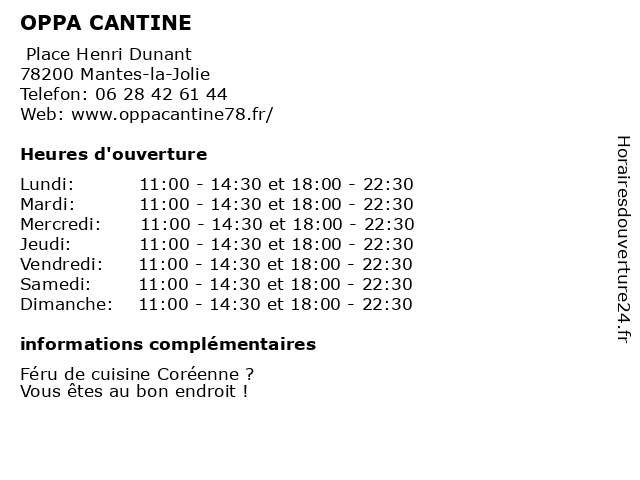 OPPA CANTINE

Place Henri Dunant
78200 Mantes-la-Jolie
Telefon: 06 28 42 61 44
Web: www.oppacantine78.fr/

Heures d'ouverture

Lundi: 11:00 - 14:30 et 18:00 - 22:30
Mardi: 11:00 - 14:30 et 18:00 - 22:30
Mercredi: 11:00 - 14:30 et 18:00 - 22:30
Jeudi: 11:00 - 14:30 et 18:00 - 22:30
Vendredi: 11:00 - 14:30 et 18:00 - 22:30
Samedi: 11:00 - 14:30 et 18:00 - 22:30
Dimanche: 11:00 - 14:30 et 18:00 - 22:30

informations complémentaires

Féru de cuisine Coréenne ?
Vous êtes au bon endroit !

Horairesdouverture24.fr